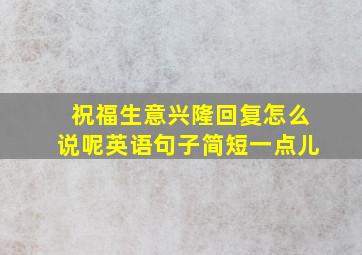 祝福生意兴隆回复怎么说呢英语句子简短一点儿